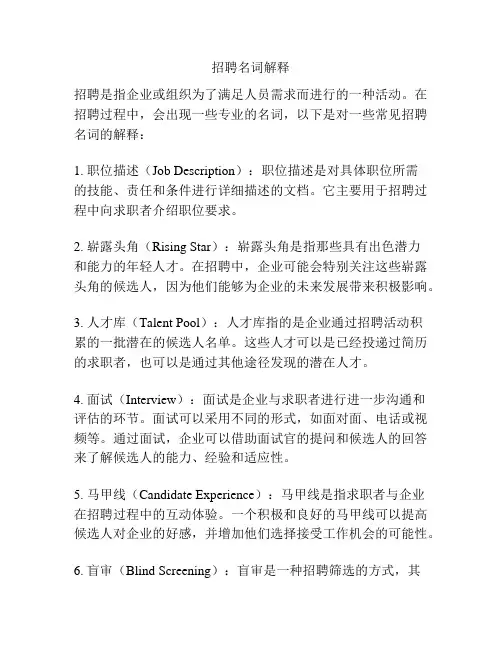 招聘名词解释

招聘是指企业或组织为了满足人员需求而进行的一种活动。在招聘过程中，会出现一些专业的名词，以下是对一些常见招聘名词的解释：

1. 职位描述（Job Description）：职位描述是对具体职位所需的技能、责任和条件进行详细描述的文档。它主要用于招聘过程中向求职者介绍职位要求。

2. 崭露头角（Rising Star）：崭露头角是指那些具有出色潜力和能力的年轻人才。在招聘中，企业可能会特别关注这些崭露头角的候选人，因为他们能够为企业的未来发展带来积极影响。

3. 人才库（Talent Pool）：人才库指的是企业通过招聘活动积累的一批潜在的候选人名单。这些人才可以是已经投递过简历的求职者，也可以是通过其他途径发现的潜在人才。

4. 面试（Interview）：面试是企业与求职者进行进一步沟通和评估的环节。面试可以采用不同的形式，如面对面、电话或视频等。通过面试，企业可以借助面试官的提问和候选人的回答来了解候选人的能力、经验和适应性。

5. 马甲线（Candidate Experience）：马甲线是指求职者与企业在招聘过程中的互动体验。一个积极和良好的马甲线可以提高候选人对企业的好感，并增加他们选择接受工作机会的可能性。

6. 盲审（Blind Screening）：盲审是一种招聘筛选的方式，其